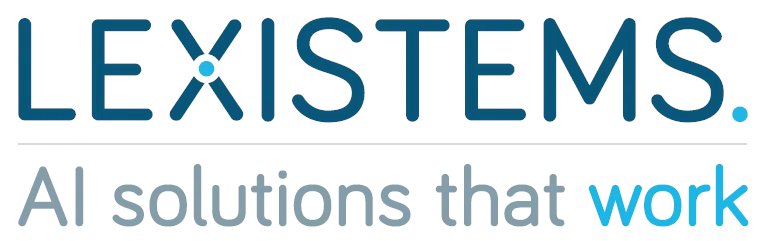 LEXISTEMS.

AI solutions that work